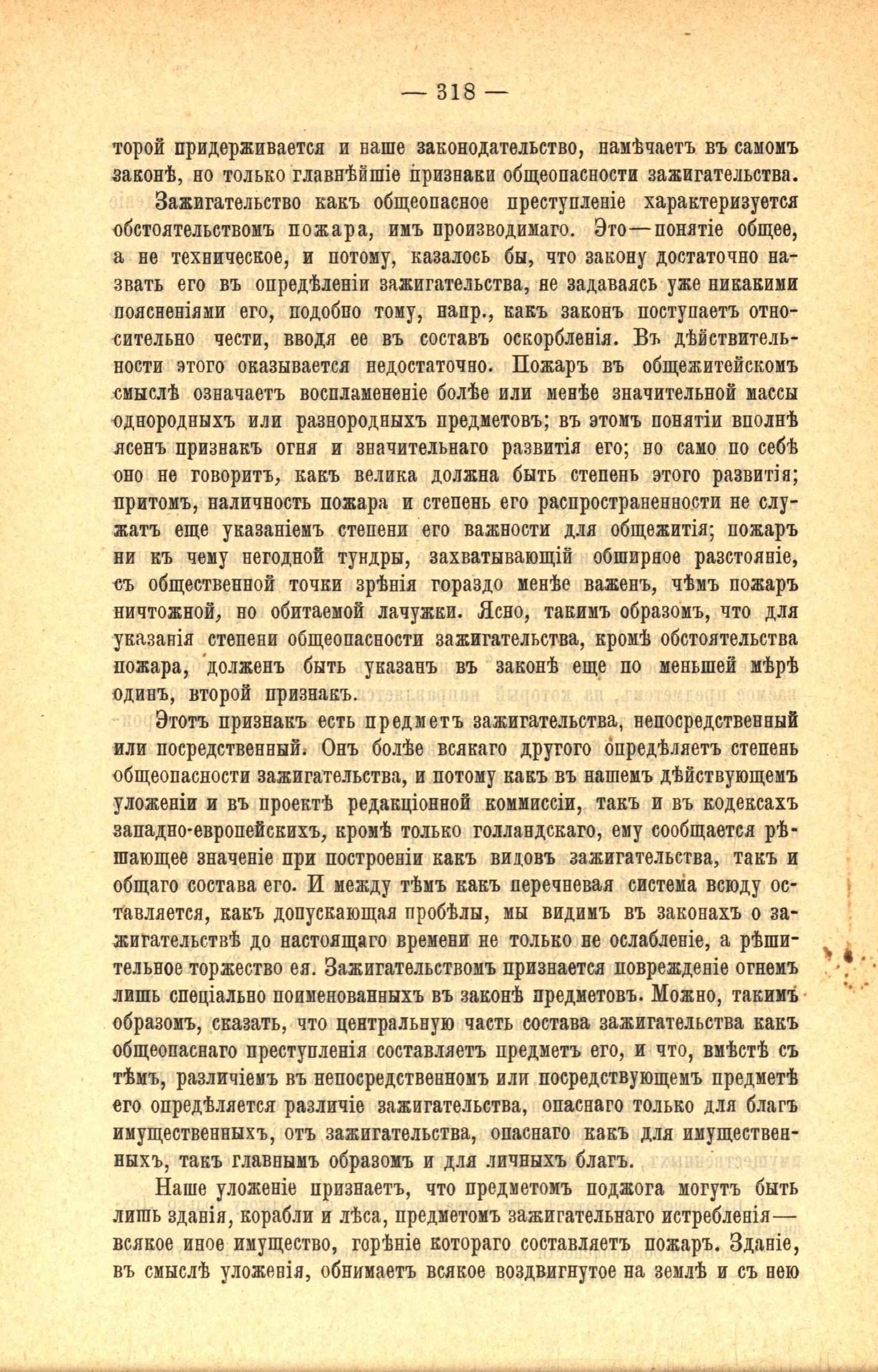 — 318 —

торой придерживается и наше законодательство, намѣчаетъ въ самомъ законѣ, но только главнѣйшіе признаки общеопасности зажигательства.

Зажигательство какъ общеопасное преступленіе характеризуется обстоятельствомъ пожара, имъ производимаго. Это—понятіе общее, а не техническое, и потому, казалось бы, что закону достаточно назвать его въ опредѣленіи зажигательства, не задаваясь уже никакими поясненіями его, подобно тому, напр., какъ законъ поступаетъ относительно чести, вводя ее въ составъ оскорбленія. Въ дѣйствительности этого оказывается недостаточно. Пожаръ въ общежитейскомъ смыслѣ означаетъ воспламененіе болѣе или менѣе значительной массы однородныхъ или разнородныхъ предметовъ; въ этомъ понятіи вполнѣ ясенъ признакъ огня и значительнаго развитія его; но само по себѣ оно не говоритъ, какъ велика должна быть степень этого развитія; притомъ, наличность пожара и степень его распространенности не служатъ еще указаніемъ степени его важности для общежитія; пожаръ ни къ чему негодной тундры, захватывающій обширное разстояніе, съ общественной точки зрѣнія гораздо менѣе важенъ, чѣмъ пожаръ ничтожной, но обитаемой лачужки. Ясно, такимъ образомъ, что для указанія степени общеопасности зажигательства, кромѣ обстоятельства пожара, долженъ быть указанъ въ законѣ еще по меньшей мѣрѣ одинъ, второй признакъ.

Этотъ признакъ есть предметъ зажигательства, непосредственный или посредственный. Онъ болѣе всякаго другого опредѣляетъ степень общеопасности зажигательства, и потому какъ въ нашемъ дѣйствующемъ уложеніи и въ проектѣ редакціонной коммиссіи, такъ и въ кодексахъ западно-европейскихъ, кромѣ только голландскаго, ему сообщается рѣшающее значеніе при построеніи какъ видовъ зажигательства, такъ и общаго состава его. И между тѣмъ какъ перечневая система всюду оставляется, какъ допускающая пробѣлы, мы видимъ въ законахъ о зажигательствѣ до настоящаго времени не только не ослабленіе, а рѣшительное торжество ея. Зажигательствомъ признается поврежденіе огнемъ лишь спеціально поименованныхъ въ законѣ предметовъ. Можно, такимъ образомъ, сказать, что центральную часть состава зажигательства какъ общеопаснаго преступленія составляетъ предметъ его, и что, вмѣстѣ съ тѣмъ, различіемъ въ непосредственномъ или посредствующемъ предметѣ его опредѣляется различіе зажигательства, опаснаго только для благъ имущественныхъ, отъ зажигательства, опаснаго какъ для имущественныхъ, такъ главнымъ образомъ и для личныхъ благъ.

Наше уложеніе признаетъ, что предметомъ поджога могутъ быть лишь зданія, корабли и лѣса, предметомъ зажигательнаго истребленія—всякое иное имущество, горѣніе котораго составляетъ пожаръ. Зданіе, въ смыслѣ уложенія, обнимаетъ всякое воздвигнутое на землѣ и съ нею